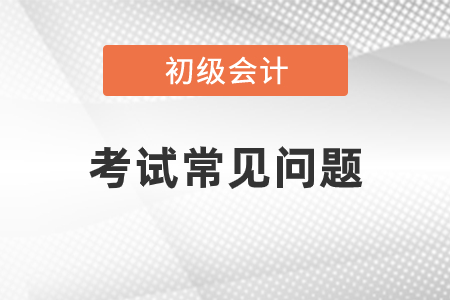 初级会计

考试常见问题